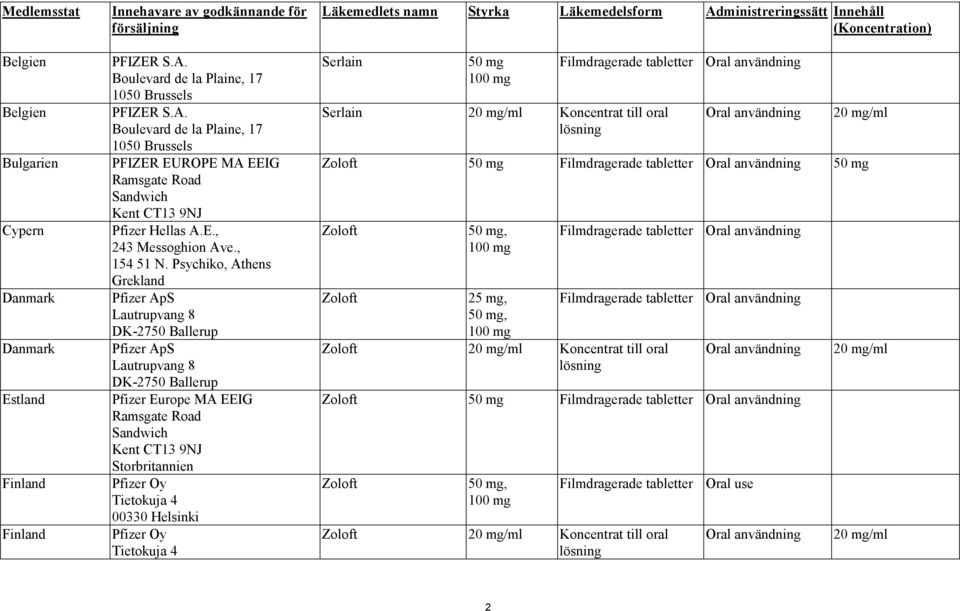 | Medlemsstat | Innehavare av godkännande för försäljning | Läkemedlets namn | Styrka | Läkemedelsform | Administreringssätt | Innehåll (Koncentration) |
|---|---|---|---|---|---|---|
| Belgien | PFIZER S.A. Boulevard de la Plaine, 17 1050 Brussels | Serlain | 50 mg 100 mg | Filmdragerade tabletter | Oral användning | |
| Belgien | PFIZER S.A. Boulevard de la Plaine, 17 1050 Brussels | Serlain | 20 mg/ml | Koncentrat till oral lösning | Oral användning | 20 mg/ml |
| Bulgarien | PFIZER EUROPE MA EEIG Ramsgate Road Sandwich Kent CT13 9NJ | Zoloft | 50 mg | Filmdragerade tabletter | Oral användning | 50 mg |
| Cypern | Pfizer Hellas A.E., 243 Messoghion Ave., 154 51 N. Psychiko, Athens Grekland | Zoloft | 50 mg, 100 mg | Filmdragerade tabletter | Oral användning | |
| Danmark | Pfizer ApS Lautrupvang 8 DK-2750 Ballerup | Zoloft | 25 mg, 50 mg, 100 mg | Filmdragerade tabletter | Oral användning | |
| Danmark | Pfizer ApS Lautrupvang 8 DK-2750 Ballerup | Zoloft | 20 mg/ml | Koncentrat till oral lösning | Oral användning | 20 mg/ml |
| Estland | Pfizer Europe MA EEIG Ramsgate Road Sandwich Kent CT13 9NJ Storbritannien | Zoloft | 50 mg | Filmdragerade tabletter | Oral användning | |
| Finland | Pfizer Oy Tietokuja 4 00330 Helsinki | Zoloft | 50 mg, 100 mg | Filmdragerade tabletter | Oral use | |
| Finland | Pfizer Oy Tietokuja 4 | Zoloft | 20 mg/ml | Koncentrat till oral lösning | Oral användning | 20 mg/ml |

2